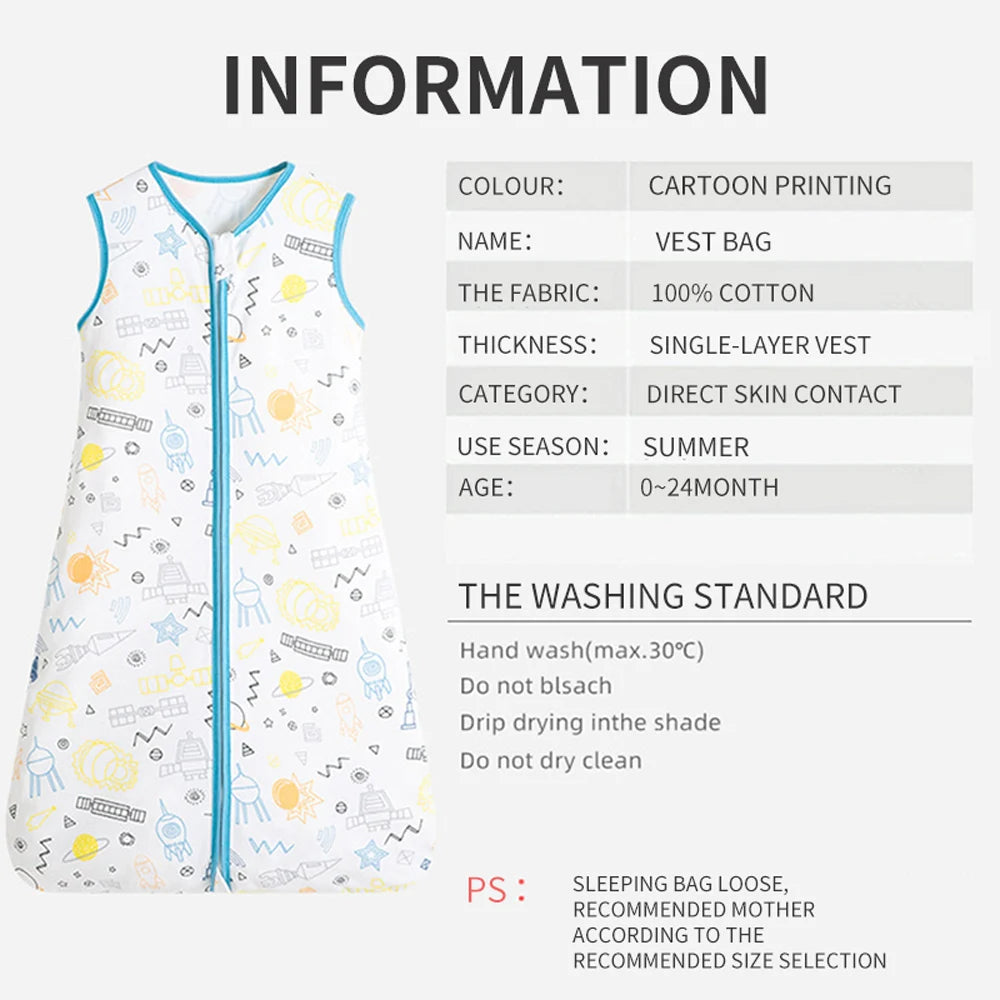 INFORMATION

COLOUR: CARTOON PRINTING
NAME: VEST BAG
THE FABRIC: 100% COTTON
THICKNESS: SINGLE-LAYER VEST
CATEGORY: DIRECT SKIN CONTACT
USE SEASON: SUMMER
AGE: 0~24MONTH

THE WASHING STANDARD

Hand wash(max.30℃)
Do not blsach
Drip drying inthe shade
Do not dry clean

PS: SLEEPING BAG LOOSE, RECOMMENDED MOTHER ACCORDING TO THE RECOMMENDED SIZE SELECTION